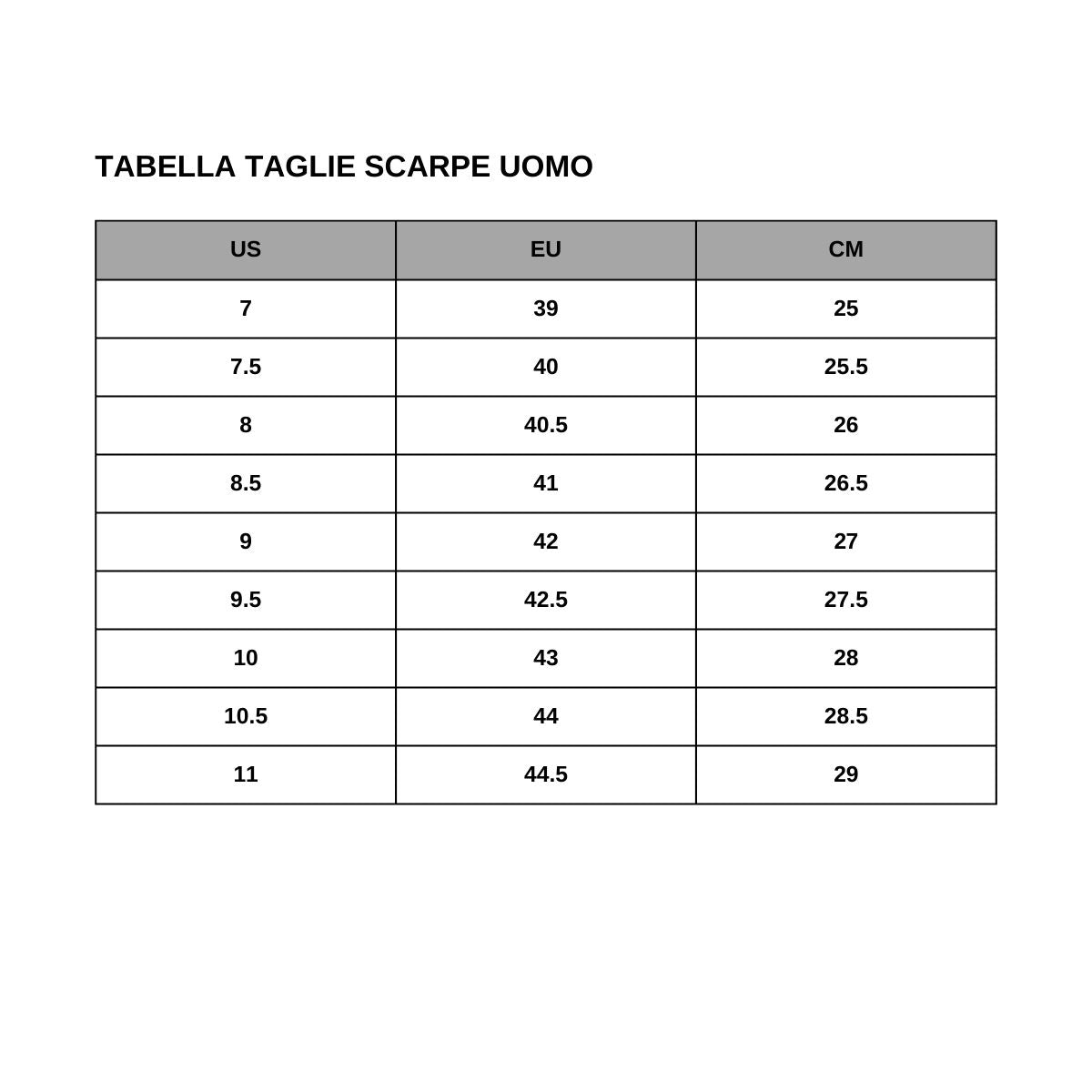 TABELLA TAGLIE SCARPE UOMO

| US | EU | CM |
|---|---|---|
| 7 | 39 | 25 |
| 7.5 | 40 | 25.5 |
| 8 | 40.5 | 26 |
| 8.5 | 41 | 26.5 |
| 9 | 42 | 27 |
| 9.5 | 42.5 | 27.5 |
| 10 | 43 | 28 |
| 10.5 | 44 | 28.5 |
| 11 | 44.5 | 29 |